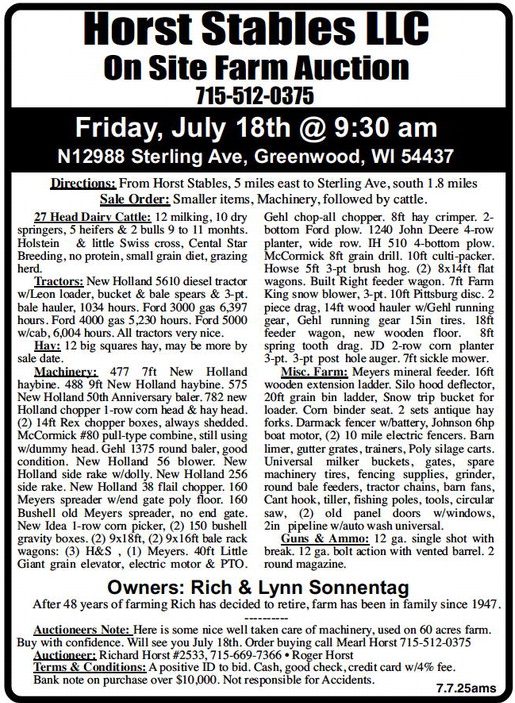 Horst Stables LLC
On Site Farm Auction
715-512-0375

Friday, July 18th @ 9:30 am
N12988 Sterling Ave, Greenwood, WI 54437

Directions: From Horst Stables, 5 miles east to Sterling Ave, south 1.8 miles
Sale Order: Smaller items, Machinery, followed by cattle.

27 Head Dairy Cattle: 12 milking, 10 dry springers, 5 heifers & 2 bulls 9 to 11 monhts. Holstein & little Swiss cross, Cental Star Breeding, no protein, small grain diet, grazing herd.

Tractors: New Holland 5610 diesel tractor w/Leon loader, bucket & bale spears & 3-pt. bale hauler, 1034 hours. Ford 3000 gas 6,397 hours. Ford 4000 gas 5,230 hours. Ford 5000 w/cab, 6,004 hours. All tractors very nice.

Hay: 12 big squares hay, may be more by sale date.

Machinery: 477 7ft New Holland haybine. 488 9ft New Holland haybine. 575 New Holland 50th Anniversary baler. 782 new Holland chopper 1-row corn head & hay head. (2) 14ft Rex chopper boxes, always shedded. McCormick #80 pull-type combine, still using w/dummy head. Gehl 1375 round baler, good condition. New Holland 56 blower. New Holland side rake w/dolly. New Holland 256 side rake. New Holland 38 flail chopper. 160 Meyers spreader w/end gate poly floor. 160 Bushell old Meyers spreader, no end gate. New Idea 1-row corn picker, (2) 150 bushell gravity boxes. (2) 9x18ft, (2) 9x16ft bale rack wagons: (3) H&S , (1) Meyers. 40ft Little Giant grain elevator, electric motor & PTO. Gehl chop-all chopper. 8ft hay crimper. 2-bottom Ford plow. 1240 John Deere 4-row planter, wide row. IH 510 4-bottom plow. McCormick 8ft grain drill. 10ft culti-packer. Howse 5ft 3-pt brush hog. (2) 8x14ft flat wagons. Built Right feeder wagon. 7ft Farm King snow blower, 3-pt. 10ft Pittsburg disc. 2 piece drag, 14ft wood hauler w/Gehl running gear, Gehl running gear 15in tires. 18ft feeder wagon, new wooden floor. 8ft spring tooth drag. JD 2-row corn planter 3-pt. 3-pt post hole auger. 7ft sickle mower.

Misc. Farm: Meyers mineral feeder. 16ft wooden extension ladder. Silo hood deflector, 20ft grain bin ladder, Snow trip bucket for loader. Corn binder seat. 2 sets antique hay forks. Darmack fencer w/battery, Johnson 6hp boat motor, (2) 10 mile electric fencers. Barn limer, gutter grates, trainers, Poly silage carts. Universal milker buckets, gates, spare machinery tires, fencing supplies, grinder, round bale feeders, tractor chains, barn fans, Cant hook, tiller, fishing poles, tools, circular saw, (2) old panel doors w/windows, 2in pipeline w/auto wash universal.

Guns & Ammo: 12 ga. single shot with break. 12 ga. bolt action with vented barrel. 2 round magazine.

Owners: Rich & Lynn Sonnentag
After 48 years of farming Rich has decided to retire, farm has been in family since 1947.
---------
Auctioneers Note: Here is some nice well taken care of machinery, used on 60 acres farm. Buy with confidence. Will see you July 18th. Order buying call Mearl Horst 715-512-0375
Auctioneer: Richard Horst #2533, 715-669-7366 • Roger Horst
Terms & Conditions: A positive ID to bid. Cash, good check, credit card w/4% fee. Bank note on purchase over $10,000. Not responsible for Accidents.
7.7.25ams